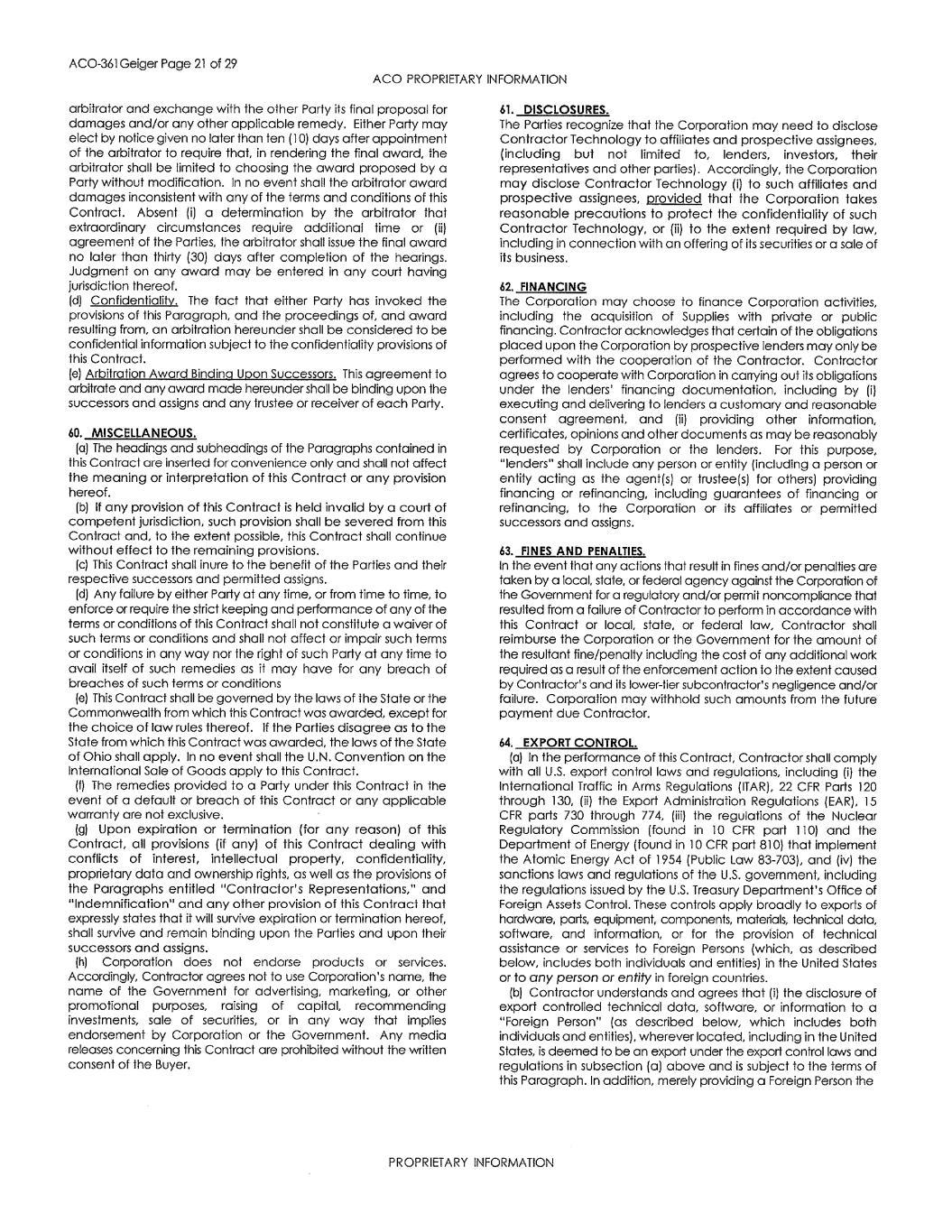 ACO-361Geiger Page 21 of 29

ACO PROPRIETARY INFORMATION

arbitrator and exchange with the other Party its final proposal for damages and/or any other applicable remedy. Either Party may elect by notice given no later than ten (10) days after appointment of the arbitrator to require that, in rendering the final award, the arbitrator shall be limited to choosing the award proposed by a Party without modification. In no event shall the arbitrator award damages inconsistent with any of the terms and conditions of this Contract. Absent (i) a determination by the arbitrator that extraordinary circumstances require additional time or (ii) agreement of the Parties, the arbitrator shall issue the final award no later than thirty (30) days after completion of the hearings. Judgment on any award may be entered in any court having jurisdiction thereof.
(d) Confidentiality. The fact that either Party has invoked the provisions of this Paragraph, and the proceedings of, and award resulting from, an arbitration hereunder shall be considered to be confidential information subject to the confidentiality provisions of this Contract.
(e) Arbitration Award Binding Upon Successors. This agreement to arbitrate and any award made hereunder shall be binding upon the successors and assigns and any trustee or receiver of each Party.

60. MISCELLANEOUS.
(a) The headings and subheadings of the Paragraphs contained in this Contract are inserted for convenience only and shall not affect the meaning or interpretation of this Contract or any provision hereof.
(b) If any provision of this Contract is held invalid by a court of competent jurisdiction, such provision shall be severed from this Contract and, to the extent possible, this Contract shall continue without effect to the remaining provisions.
(c) This Contract shall inure to the benefit of the Parties and their respective successors and permitted assigns.
(d) Any failure by either Party at any time, or from time to time, to enforce or require the strict keeping and performance of any of the terms or conditions of this Contract shall not constitute a waiver of such terms or conditions and shall not affect or impair such terms or conditions in any way nor the right of such Party at any time to avail itself of such remedies as it may have for any breach of breaches of such terms or conditions
(e) This Contract shall be governed by the laws of the State or the Commonwealth from which this Contract was awarded, except for the choice of law rules thereof. If the Parties disagree as to the State from which this Contract was awarded, the laws of the State of Ohio shall apply. In no event shall the U.N. Convention on the International Sale of Goods apply to this Contract.
(f) The remedies provided to a Party under this Contract in the event of a default or breach of this Contract or any applicable warranty are not exclusive.
(g) Upon expiration or termination (for any reason) of this Contract, all provisions (if any) of this Contract dealing with conflicts of interest, intellectual property, confidentiality, proprietary data and ownership rights, as well as the provisions of the Paragraphs entitled "Contractor's Representations," and "Indemnification" and any other provision of this Contract that expressly states that it will survive expiration or termination hereof, shall survive and remain binding upon the Parties and upon their successors and assigns.
(h) Corporation does not endorse products or services. Accordingly, Contractor agrees not to use Corporation's name, the name of the Government for advertising, marketing, or other promotional purposes, raising of capital, recommending investments, sale of securities, or in any way that implies endorsement by Corporation or the Government. Any media releases concerning this Contract are prohibited without the written consent of the Buyer.

61. DISCLOSURES.
The Parties recognize that the Corporation may need to disclose Contractor Technology to affiliates and prospective assignees, (including but not limited to, lenders, investors, their representatives and other parties). Accordingly, the Corporation may disclose Contractor Technology (i) to such affiliates and prospective assignees, provided that the Corporation takes reasonable precautions to protect the confidentiality of such Contractor Technology, or (ii) to the extent required by law, including in connection with an offering of its securities or a sale of its business.

62. FINANCING
The Corporation may choose to finance Corporation activities, including the acquisition of Supplies with private or public financing. Contractor acknowledges that certain of the obligations placed upon the Corporation by prospective lenders may only be performed with the cooperation of the Contractor. Contractor agrees to cooperate with Corporation in carrying out its obligations under the lenders' financing documentation, including by (i) executing and delivering to lenders a customary and reasonable consent agreement, and (ii) providing other information, certificates, opinions and other documents as may be reasonably requested by Corporation or the lenders. For this purpose, "lenders" shall include any person or entity (including a person or entity acting as the agent(s) or trustee(s) for others) providing financing or refinancing, including guarantees of financing or refinancing, to the Corporation or its affiliates or permitted successors and assigns.

63. FINES AND PENALTIES.
In the event that any actions that result in fines and/or penalties are taken by a local, state, or federal agency against the Corporation of the Government for a regulatory and/or permit noncompliance that resulted from a failure of Contractor to perform in accordance with this Contract or local, state, or federal law, Contractor shall reimburse the Corporation or the Government for the amount of the resultant fine/penalty including the cost of any additional work required as a result of the enforcement action to the extent caused by Contractor's and its lower-tier subcontractor's negligence and/or failure. Corporation may withhold such amounts from the future payment due Contractor.

64. EXPORT CONTROL.
(a) In the performance of this Contract, Contractor shall comply with all U.S. export control laws and regulations, including (i) the International Traffic in Arms Regulations (ITAR), 22 CFR Parts 120 through 130, (ii) the Export Administration Regulations (EAR), 15 CFR parts 730 through 774, (iii) the regulations of the Nuclear Regulatory Commission (found in 10 CFR part 110) and the Department of Energy (found in 10 CFR part 810) that implement the Atomic Energy Act of 1954 (Public Law 83-703), and (iv) the sanctions laws and regulations of the U.S. government, including the regulations issued by the U.S. Treasury Department's Office of Foreign Assets Control. These controls apply broadly to exports of hardware, parts, equipment, components, materials, technical data, software, and information, or for the provision of technical assistance or services to Foreign Persons (which, as described below, includes both individuals and entities) in the United States or to any person or entity in foreign countries.
(b) Contractor understands and agrees that (i) the disclosure of export controlled technical data, software, or information to a "Foreign Person" (as described below, which includes both individuals and entities), wherever located, including in the United States, is deemed to be an export under the export control laws and regulations in subsection (a) above and is subject to the terms of this Paragraph. In addition, merely providing a Foreign Person the

PROPRIETARY INFORMATION